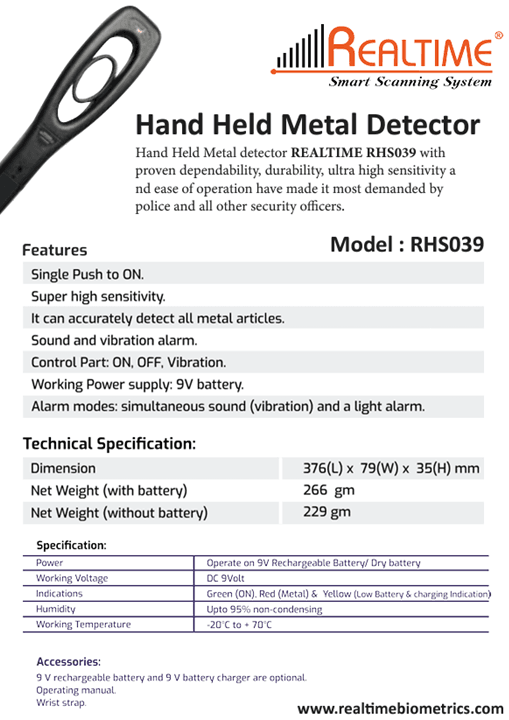 REALTIME®
Smart Scanning System

Hand Held Metal Detector

Hand Held Metal detector REALTIME RHS039 with proven dependability, durability, ultra high sensitivity a nd ease of operation have made it most demanded by police and all other security officers.

Features

Model : RHS039

Single Push to ON.
Super high sensitivity.
It can accurately detect all metal articles.
Sound and vibration alarm.
Control Part: ON, OFF, Vibration.
Working Power supply: 9V battery.
Alarm modes: simultaneous sound (vibration) and a light alarm.

Technical Specification:

| Dimension | 376(L) x 79(W) x 35(H) mm |
|---|---|
| Net Weight (with battery) | 266 gm |
| Net Weight (without battery) | 229 gm |

Specification:

| Power | Operate on 9V Rechargeable Battery/ Dry battery |
|---|---|
| Working Voltage | DC 9Volt |
| Indications | Green (ON), Red (Metal) & Yellow (Low Battery & charging Indication) |
| Humidity | Upto 95% non-condensing |
| Working Temperature | -20°C to + 70°C |

Accessories:
9 V rechargeable battery and 9 V battery charger are optional.
Operating manual.
Wrist strap.

www.realtimebiometrics.com